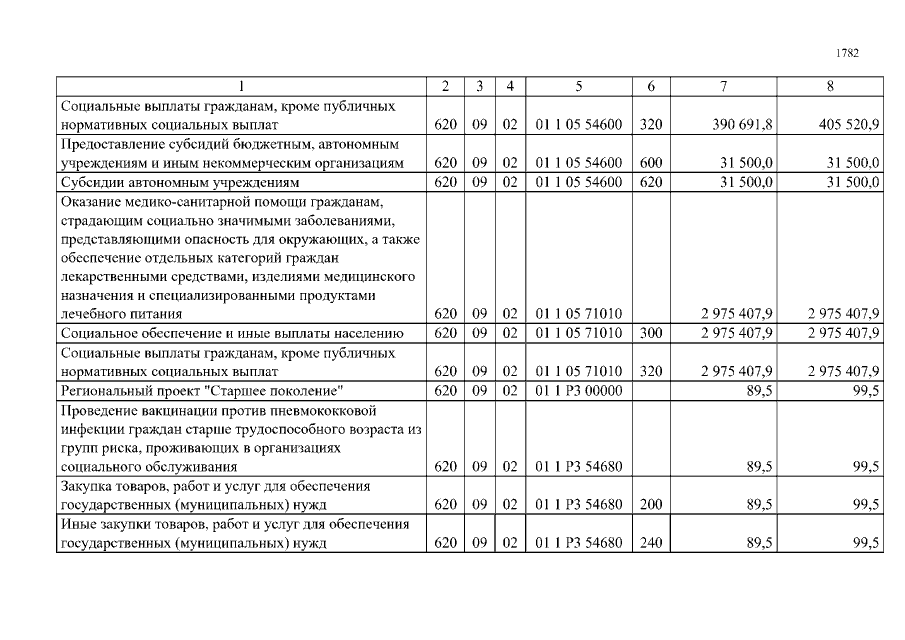 1782

| 1 | 2 | 3 | 4 | 5 | 6 | 7 | 8 |
|---|---|---|---|---|---|---|---|
| Социальные выплаты гражданам, кроме публичных нормативных социальных выплат | 620 | 09 | 02 | 01 1 05 54600 | 320 | 390 691,8 | 405 520,9 |
| Предоставление субсидий бюджетным, автономным учреждениям и иным некоммерческим организациям | 620 | 09 | 02 | 01 1 05 54600 | 600 | 31 500,0 | 31 500,0 |
| Субсидии автономным учреждениям | 620 | 09 | 02 | 01 1 05 54600 | 620 | 31 500,0 | 31 500,0 |
| Оказание медико-санитарной помощи гражданам, страдающим социально значимыми заболеваниями, представляющими опасность для окружающих, а также обеспечение отдельных категорий граждан лекарственными средствами, изделиями медицинского назначения и специализированными продуктами лечебного питания | 620 | 09 | 02 | 01 1 05 71010 | | 2 975 407,9 | 2 975 407,9 |
| Социальное обеспечение и иные выплаты населению | 620 | 09 | 02 | 01 1 05 71010 | 300 | 2 975 407,9 | 2 975 407,9 |
| Социальные выплаты гражданам, кроме публичных нормативных социальных выплат | 620 | 09 | 02 | 01 1 05 71010 | 320 | 2 975 407,9 | 2 975 407,9 |
| Региональный проект "Старшее поколение" | 620 | 09 | 02 | 01 1 P3 00000 | | 89,5 | 99,5 |
| Проведение вакцинации против пневмококковой инфекции граждан старше трудоспособного возраста из групп риска, проживающих в организациях социального обслуживания | 620 | 09 | 02 | 01 1 P3 54680 | | 89,5 | 99,5 |
| Закупка товаров, работ и услуг для обеспечения государственных (муниципальных) нужд | 620 | 09 | 02 | 01 1 P3 54680 | 200 | 89,5 | 99,5 |
| Иные закупки товаров, работ и услуг для обеспечения государственных (муниципальных) нужд | 620 | 09 | 02 | 01 1 P3 54680 | 240 | 89,5 | 99,5 |